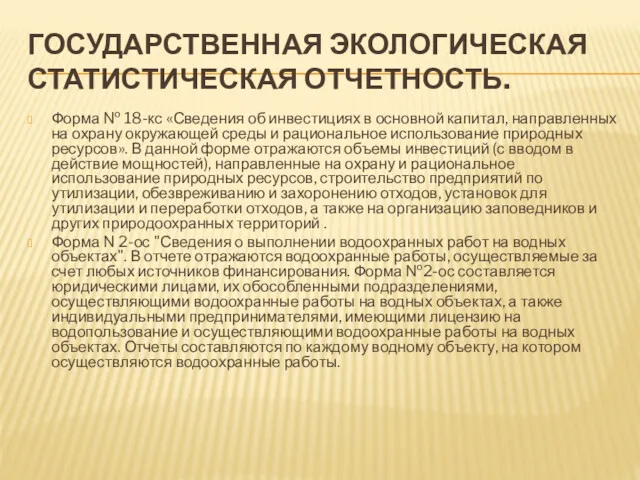 ГОСУДАРСТВЕННАЯ ЭКОЛОГИЧЕСКАЯ СТАТИСТИЧЕСКАЯ ОТЧЕТНОСТЬ.

Форма № 18-кс «Сведения об инвестициях в основной капитал, направленных на охрану окружающей среды и рациональное использование природных ресурсов». В данной форме отражаются объемы инвестиций (с вводом в действие мощностей), направленные на охрану и рациональное использование природных ресурсов, строительство предприятий по утилизации, обезвреживанию и захоронению отходов, установок для утилизации и переработки отходов, а также на организацию заповедников и других природоохранных территорий .

Форма N 2-ос "Сведения о выполнении водоохранных работ на водных объектах". В отчете отражаются водоохранные работы, осуществляемые за счет любых источников финансирования. Форма №2-ос составляется юридическими лицами, их обособленными подразделениями, осуществляющими водоохранные работы на водных объектах, а также индивидуальными предпринимателями, имеющими лицензию на водопользование и осуществляющими водоохранные работы на водных объектах. Отчеты составляются по каждому водному объекту, на котором осуществляются водоохранные работы.